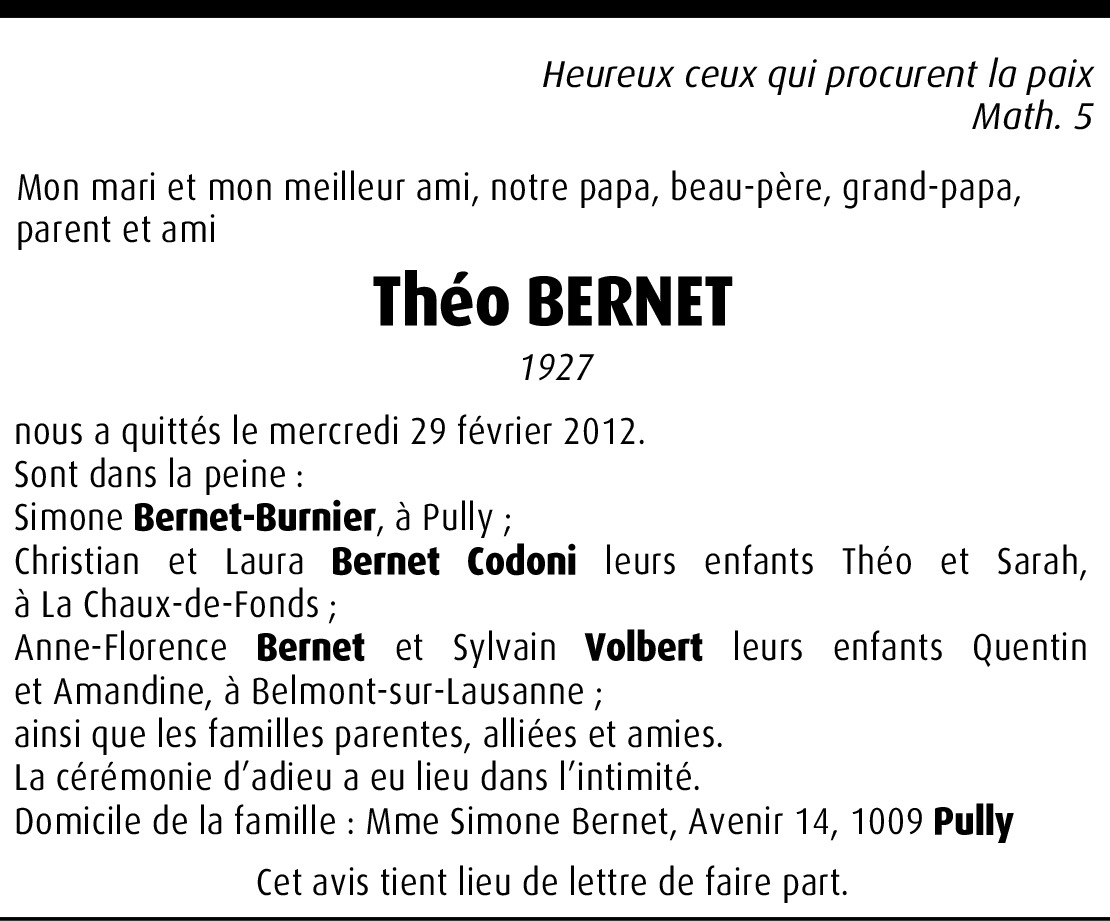 Heureux ceux qui procurent la paix
Math. 5

Mon mari et mon meilleur ami, notre papa, beau-père, grand-papa, parent et ami

Théo BERNET

1927

nous a quittés le mercredi 29 février 2012.
Sont dans la peine :
Simone Bernet-Burnier, à Pully ;
Christian et Laura Bernet Codoni leurs enfants Théo et Sarah, à La Chaux-de-Fonds ;
Anne-Florence Bernet et Sylvain Volbert leurs enfants Quentin et Amandine, à Belmont-sur-Lausanne ;
ainsi que les familles parentes, alliées et amies.
La cérémonie d'adieu a eu lieu dans l'intimité.
Domicile de la famille : Mme Simone Bernet, Avenir 14, 1009 Pully

Cet avis tient lieu de lettre de faire part.